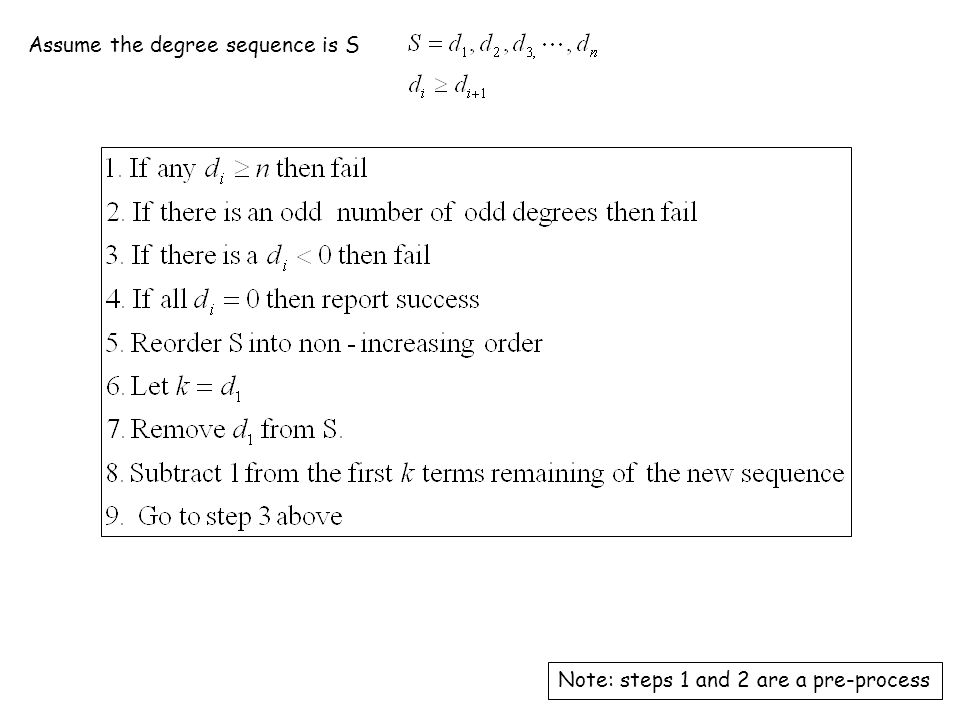 Assume the degree sequence is S $S = d_1, d_2, d_{3,} \cdots, d_n$

$d_i \geq d_{i+1}$

1. If any $d_i \geq n$ then fail
2. If there is an odd number of odd degrees then fail
3. If there is a $d_i < 0$ then fail
4. If all $d_i = 0$ then report success
5. Reorder S into non - increasing order
6. Let $k = d_1$
7. Remove $d_1$ from S.
8. Subtract 1 from the first $k$ terms remaining of the new sequence
9. Go to step 3 above

Note: steps 1 and 2 are a pre-process